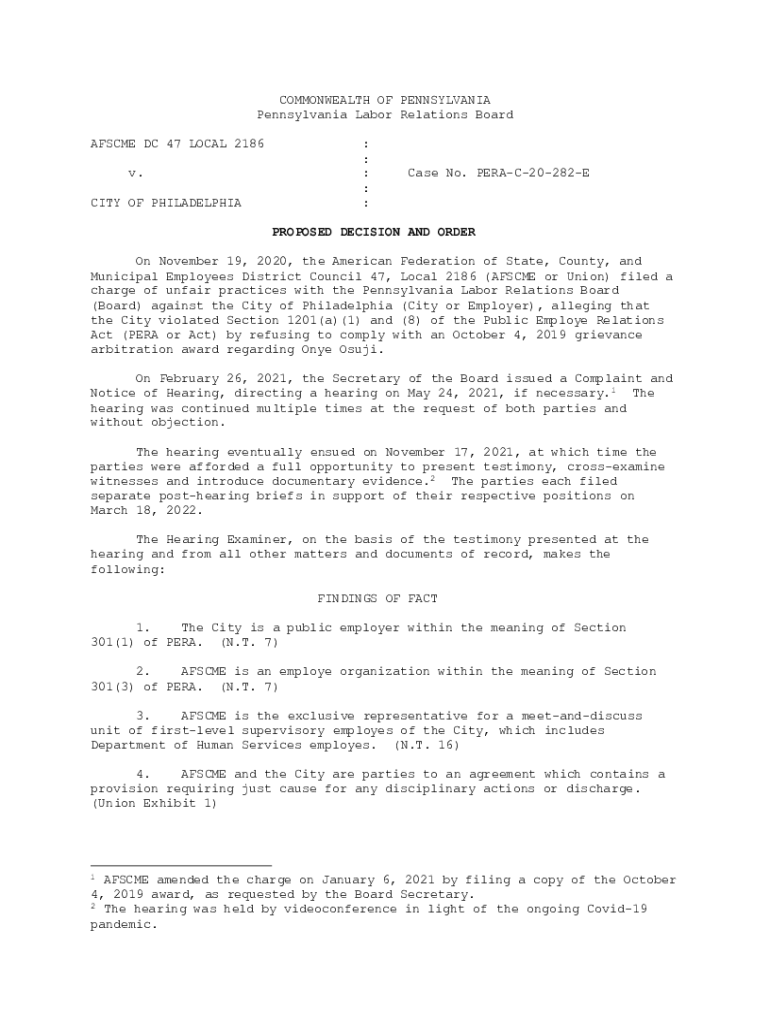 COMMONWEALTH OF PENNSYLVANIA
Pennsylvania Labor Relations Board

AFSCME DC 47 LOCAL 2186 :
:
v. : Case No. PERA-C-20-282-E
:
CITY OF PHILADELPHIA :

PROPOSED DECISION AND ORDER

On November 19, 2020, the American Federation of State, County, and Municipal Employees District Council 47, Local 2186 (AFSCME or Union) filed a charge of unfair practices with the Pennsylvania Labor Relations Board (Board) against the City of Philadelphia (City or Employer), alleging that the City violated Section 1201(a)(1) and (8) of the Public Employe Relations Act (PERA or Act) by refusing to comply with an October 4, 2019 grievance arbitration award regarding Onye Osuji.

On February 26, 2021, the Secretary of the Board issued a Complaint and Notice of Hearing, directing a hearing on May 24, 2021, if necessary.$^1$ The hearing was continued multiple times at the request of both parties and without objection.

The hearing eventually ensued on November 17, 2021, at which time the parties were afforded a full opportunity to present testimony, cross-examine witnesses and introduce documentary evidence.$^2$ The parties each filed separate post-hearing briefs in support of their respective positions on March 18, 2022.

The Hearing Examiner, on the basis of the testimony presented at the hearing and from all other matters and documents of record, makes the following:

FINDINGS OF FACT

1. The City is a public employer within the meaning of Section 301(1) of PERA. (N.T. 7)

2. AFSCME is an employe organization within the meaning of Section 301(3) of PERA. (N.T. 7)

3. AFSCME is the exclusive representative for a meet-and-discuss unit of first-level supervisory employes of the City, which includes Department of Human Services employes. (N.T. 16)

4. AFSCME and the City are parties to an agreement which contains a provision requiring just cause for any disciplinary actions or discharge. (Union Exhibit 1)

$^1$ AFSCME amended the charge on January 6, 2021 by filing a copy of the October 4, 2019 award, as requested by the Board Secretary.
$^2$ The hearing was held by videoconference in light of the ongoing Covid-19 pandemic.